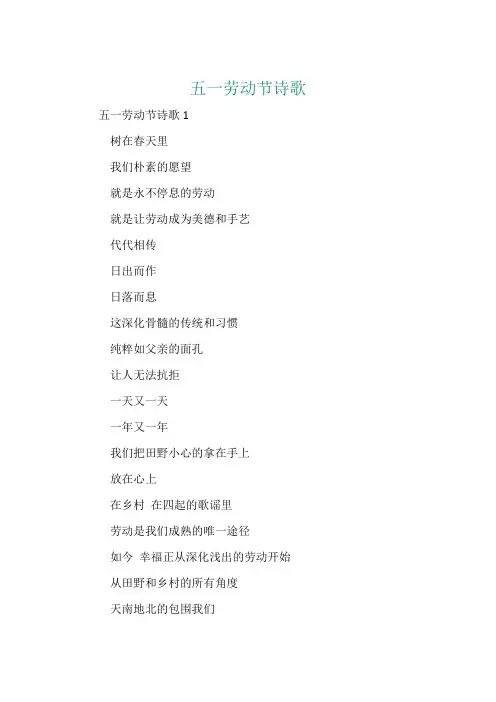 五一劳动节诗歌

五一劳动节诗歌 1

树在春天里

我们朴素的愿望

就是永不停息的劳动

就是让劳动成为美德和手艺

代代相传

日出而作

日落而息

这深化骨髓的传统和习惯

纯粹如父亲的面孔

让人无法抗拒

一天又一天

一年又一年

我们把田野小心的拿在手上

放在心上

在乡村 在四起的歌谣里

劳动是我们成熟的唯一途径

如今 幸福正从深化浅出的劳动开始

从田野和乡村的所有角度

天南地北的包围我们